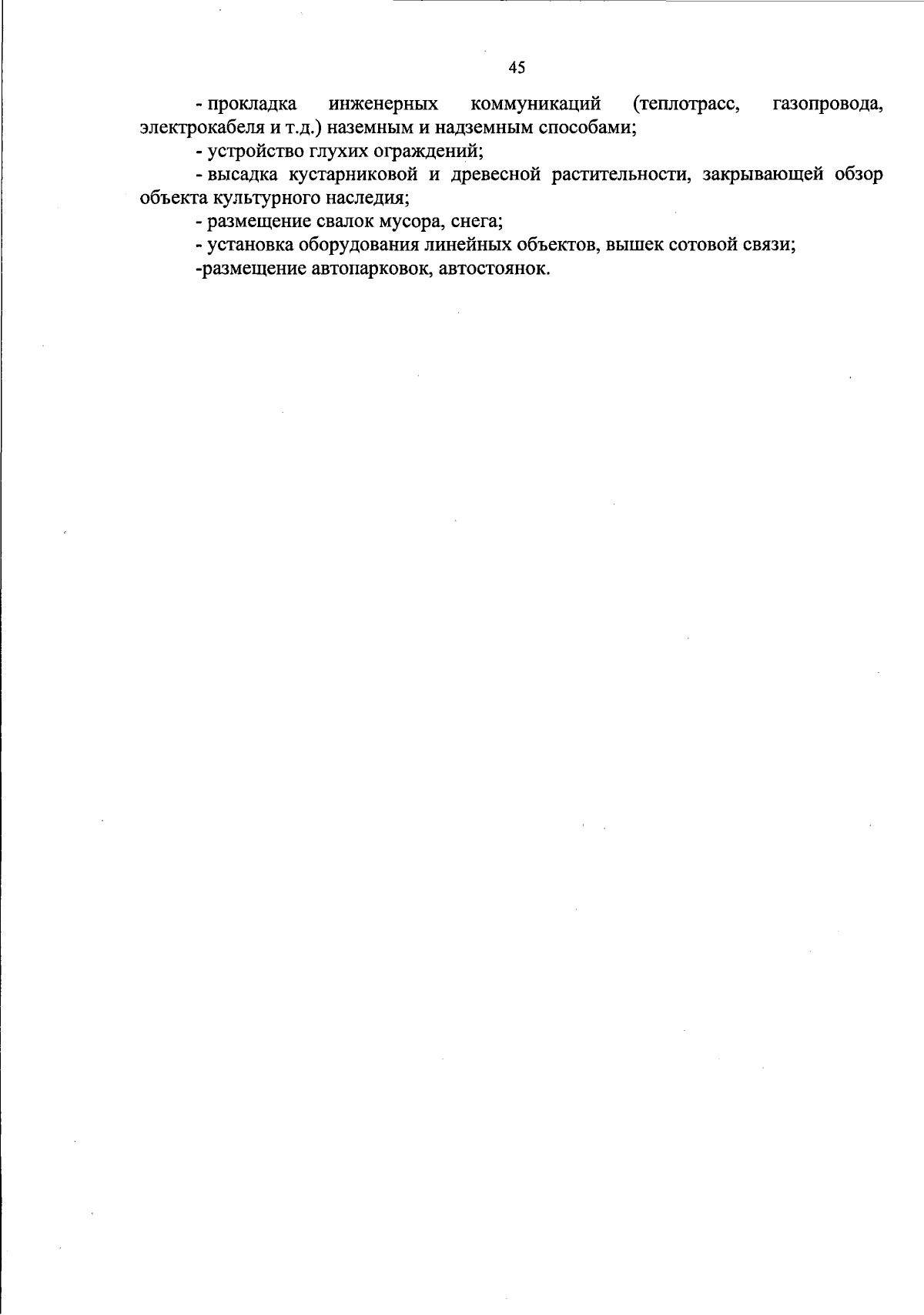 45

- прокладка инженерных коммуникаций (теплотрасс, газопровода, электрокабеля и т.д.) наземным и надземным способами;

- устройство глухих ограждений;

- высадка кустарниковой и древесной растительности, закрывающей обзор объекта культурного наследия;

- размещение свалок мусора, снега;

- установка оборудования линейных объектов, вышек сотовой связи;

-размещение автопарковок, автостоянок.